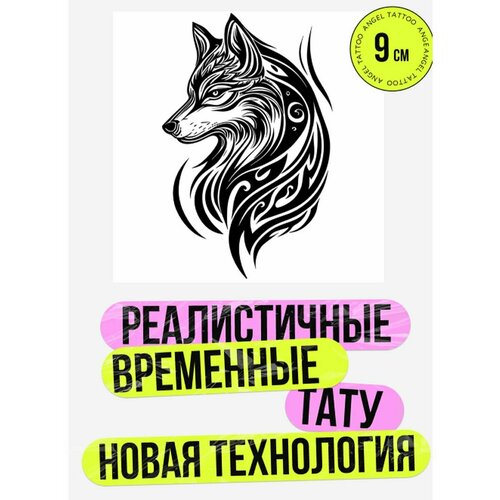 ANGEL TATTOO ANGEL TATTOO ANGEL TATTOO
9 см

РЕАЛИСТИЧНЫЕ
ВРЕМЕННЫЕ
ТАТУ
НОВАЯ ТЕХНОЛОГИЯ